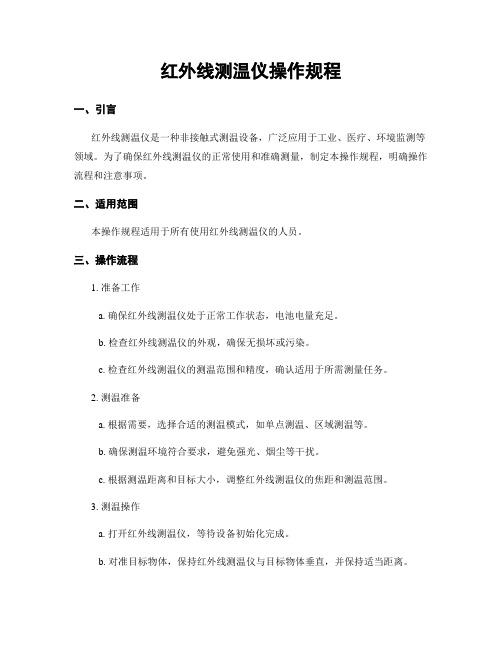 红外线测温仪操作规程

一、引言

红外线测温仪是一种非接触式测温设备，广泛应用于工业、医疗、环境监测等领域。为了确保红外线测温仪的正常使用和准确测量，制定本操作规程，明确操作流程和注意事项。

二、适用范围

本操作规程适用于所有使用红外线测温仪的人员。

三、操作流程

1. 准备工作

a. 确保红外线测温仪处于正常工作状态，电池电量充足。

b. 检查红外线测温仪的外观，确保无损坏或污染。

c. 检查红外线测温仪的测温范围和精度，确认适用于所需测量任务。

2. 测温准备

a. 根据需要，选择合适的测温模式，如单点测温、区域测温等。

b. 确保测温环境符合要求，避免强光、烟尘等干扰。

c. 根据测温距离和目标大小，调整红外线测温仪的焦距和测温范围。

3. 测温操作

a. 打开红外线测温仪，等待设备初始化完成。

b. 对准目标物体，保持红外线测温仪与目标物体垂直，并保持适当距离。